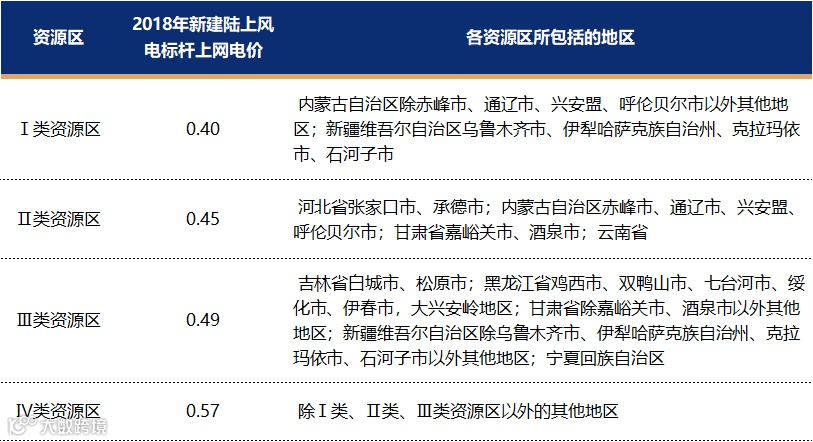 | 资源区 | 2018年新建陆上风电标杆上网电价 | 各资源区所包括的地区 |
|---|---|---|
| Ⅰ类资源区 | 0.40 | 内蒙古自治区除赤峰市、通辽市、兴安盟、呼伦贝尔市以外其他地区；新疆维吾尔自治区乌鲁木齐市、伊犁哈萨克族自治州、克拉玛依市、石河子市 |
| Ⅱ类资源区 | 0.45 | 河北省张家口市、承德市；内蒙古自治区赤峰市、通辽市、兴安盟、呼伦贝尔市；甘肃省嘉峪关市、酒泉市；云南省 |
| Ⅲ类资源区 | 0.49 | 吉林省白城市、松原市；黑龙江省鸡西市、双鸭山市、七台河市、绥化市、伊春市，大兴安岭地区；甘肃省除嘉峪关市、酒泉市以外其他地区；新疆维吾尔自治区除乌鲁木齐市、伊犁哈萨克族自治州、克拉玛依市、石河子市以外其他地区；宁夏回族自治区 |
| Ⅳ类资源区 | 0.57 | 除Ⅰ类、Ⅱ类、Ⅲ类资源区以外的其他地区 |

大数跨境